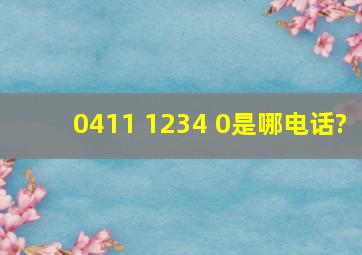 0411 1234 0是哪电话?